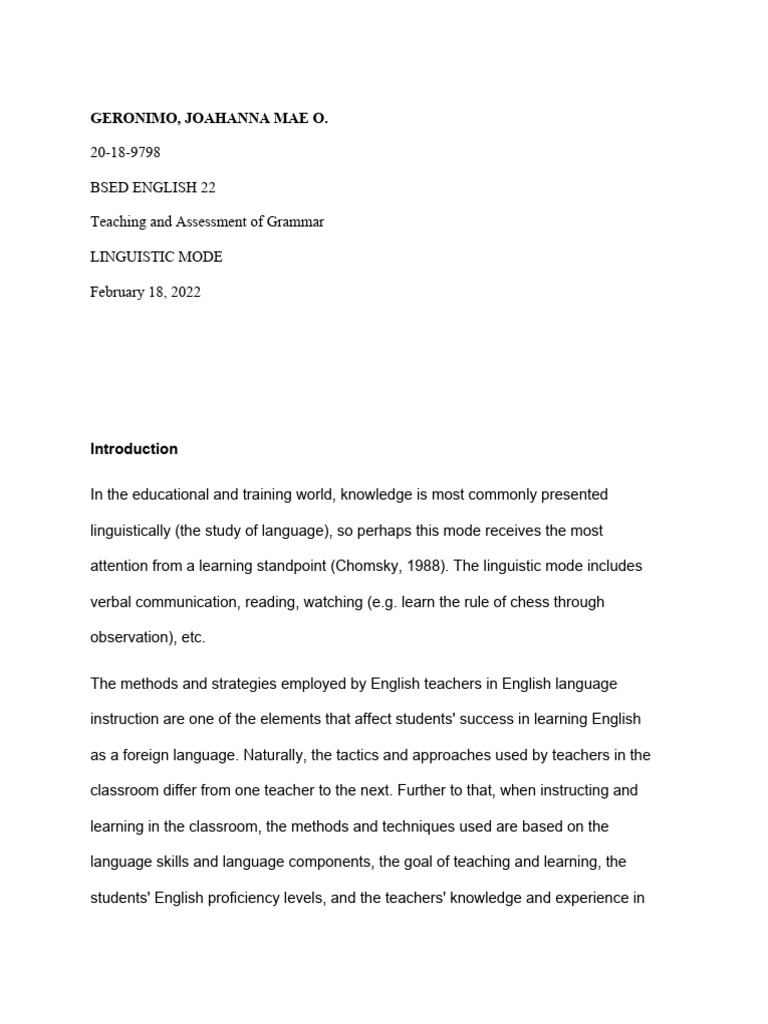 GERONIMO, JOAHANNA MAE O.

20-18-9798

BSED ENGLISH 22

Teaching and Assessment of Grammar

LINGUISTIC MODE

February 18, 2022

Introduction

In the educational and training world, knowledge is most commonly presented linguistically (the study of language), so perhaps this mode receives the most attention from a learning standpoint (Chomsky, 1988). The linguistic mode includes verbal communication, reading, watching (e.g. learn the rule of chess through observation), etc.

The methods and strategies employed by English teachers in English language instruction are one of the elements that affect students' success in learning English as a foreign language. Naturally, the tactics and approaches used by teachers in the classroom differ from one teacher to the next. Further to that, when instructing and learning in the classroom, the methods and techniques used are based on the language skills and language components, the goal of teaching and learning, the students' English proficiency levels, and the teachers' knowledge and experience in